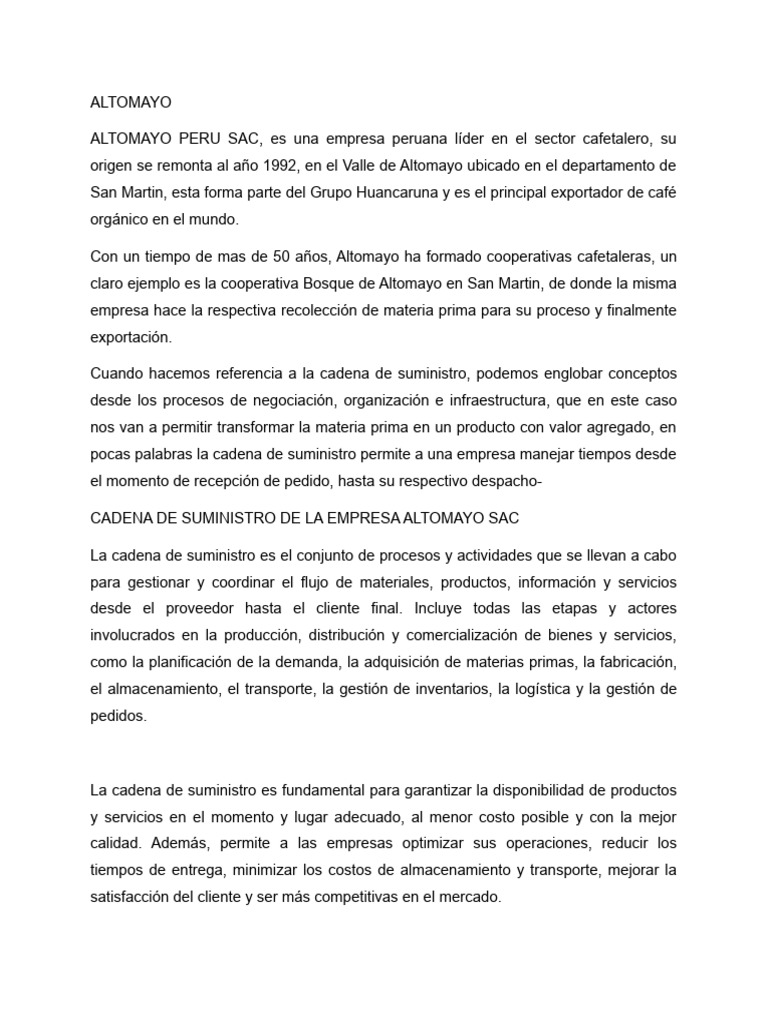 ALTOMAYO

ALTOMAYO PERU SAC, es una empresa peruana líder en el sector cafetalero, su origen se remonta al año 1992, en el Valle de Altomayo ubicado en el departamento de San Martin, esta forma parte del Grupo Huancaruna y es el principal exportador de café orgánico en el mundo.

Con un tiempo de mas de 50 años, Altomayo ha formado cooperativas cafetaleras, un claro ejemplo es la cooperativa Bosque de Altomayo en San Martin, de donde la misma empresa hace la respectiva recolección de materia prima para su proceso y finalmente exportación.

Cuando hacemos referencia a la cadena de suministro, podemos englobar conceptos desde los procesos de negociación, organización e infraestructura, que en este caso nos van a permitir transformar la materia prima en un producto con valor agregado, en pocas palabras la cadena de suministro permite a una empresa manejar tiempos desde el momento de recepción de pedido, hasta su respectivo despacho-

CADENA DE SUMINISTRO DE LA EMPRESA ALTOMAYO SAC

La cadena de suministro es el conjunto de procesos y actividades que se llevan a cabo para gestionar y coordinar el flujo de materiales, productos, información y servicios desde el proveedor hasta el cliente final. Incluye todas las etapas y actores involucrados en la producción, distribución y comercialización de bienes y servicios, como la planificación de la demanda, la adquisición de materias primas, la fabricación, el almacenamiento, el transporte, la gestión de inventarios, la logística y la gestión de pedidos.

La cadena de suministro es fundamental para garantizar la disponibilidad de productos y servicios en el momento y lugar adecuado, al menor costo posible y con la mejor calidad. Además, permite a las empresas optimizar sus operaciones, reducir los tiempos de entrega, minimizar los costos de almacenamiento y transporte, mejorar la satisfacción del cliente y ser más competitivas en el mercado.